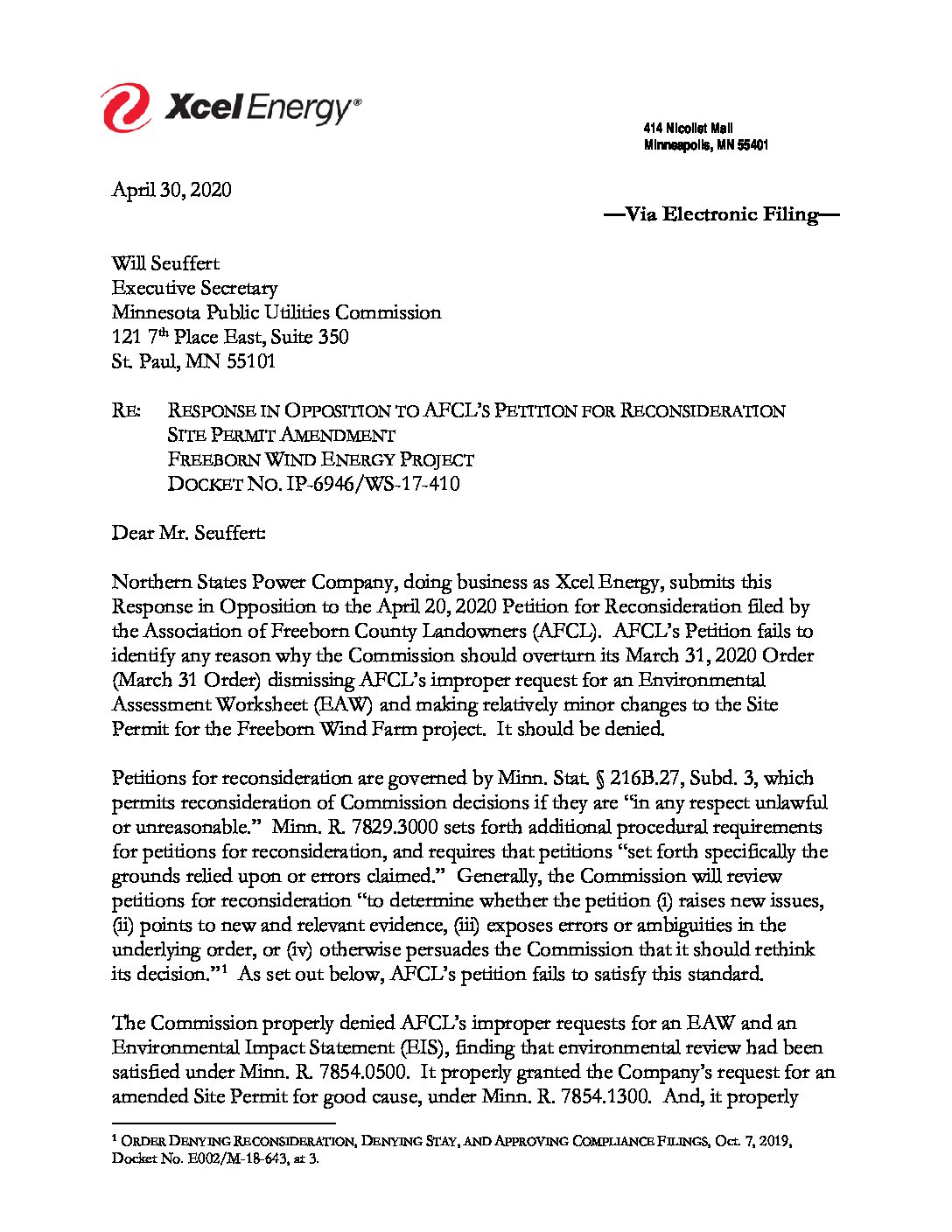 Xcel Energy®

414 Nicollet Mall
Minneapolis, MN 55401

April 30, 2020

—Via Electronic Filing—

Will Seuffert
Executive Secretary
Minnesota Public Utilities Commission
121 7$^{th}$ Place East, Suite 350
St. Paul, MN 55101

RE: RESPONSE IN OPPOSITION TO AFCL'S PETITION FOR RECONSIDERATION
SITE PERMIT AMENDMENT
FREEBORN WIND ENERGY PROJECT
DOCKET NO. IP-6946/WS-17-410

Dear Mr. Seuffert:

Northern States Power Company, doing business as Xcel Energy, submits this Response in Opposition to the April 20, 2020 Petition for Reconsideration filed by the Association of Freeborn County Landowners (AFCL). AFCL's Petition fails to identify any reason why the Commission should overturn its March 31, 2020 Order (March 31 Order) dismissing AFCL's improper request for an Environmental Assessment Worksheet (EAW) and making relatively minor changes to the Site Permit for the Freeborn Wind Farm project. It should be denied.

Petitions for reconsideration are governed by Minn. Stat. § 216B.27, Subd. 3, which permits reconsideration of Commission decisions if they are "in any respect unlawful or unreasonable." Minn. R. 7829.3000 sets forth additional procedural requirements for petitions for reconsideration, and requires that petitions "set forth specifically the grounds relied upon or errors claimed." Generally, the Commission will review petitions for reconsideration "to determine whether the petition (i) raises new issues, (ii) points to new and relevant evidence, (iii) exposes errors or ambiguities in the underlying order, or (iv) otherwise persuades the Commission that it should rethink its decision."$^1$ As set out below, AFCL's petition fails to satisfy this standard.

The Commission properly denied AFCL's improper requests for an EAW and an Environmental Impact Statement (EIS), finding that environmental review had been satisfied under Minn. R. 7854.0500. It properly granted the Company's request for an amended Site Permit for good cause, under Minn. R. 7854.1300. And, it properly

$^1$ ORDER DENYING RECONSIDERATION, DENYING STAY, AND APPROVING COMPLIANCE FILINGS, Oct. 7, 2019, Docket No. E002/M-18-643, at 3.